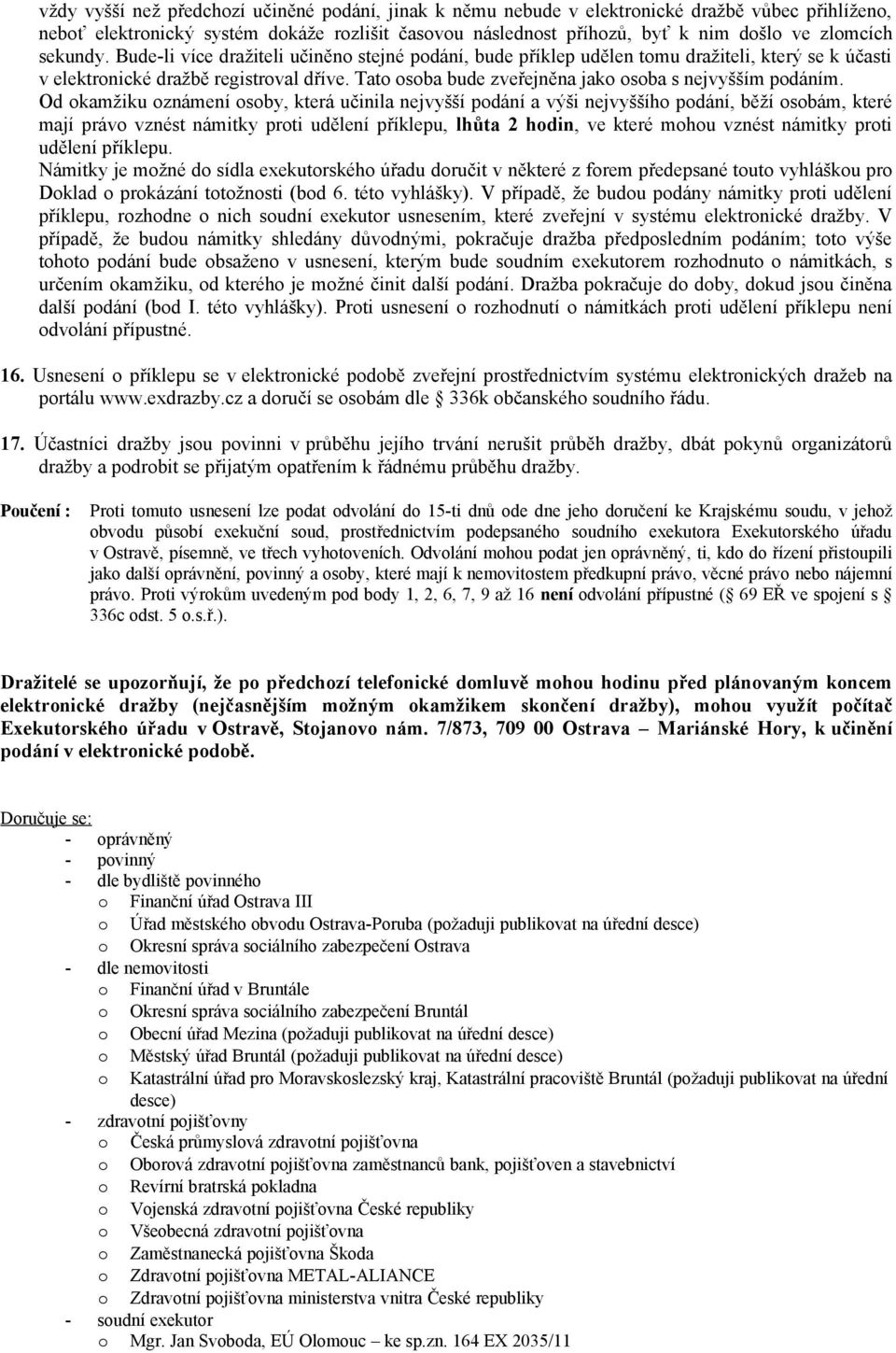 vždy vyšší než předchozí učiněné podání, jinak k němu nebude v elektronické dražbě vůbec přihlíženo, neboť elektronický systém dokáže rozlišit časovou následnost příhozů, byť k nim došlo ve zlomcích sekundy. Bude-li více dražiteli učiněno stejné podání, bude příklep udělen tomu dražiteli, který se k účasti v elektronické dražbě registroval dříve. Tato osoba bude zveřejněna jako osoba s nejvyšším podáním. Od okamžiku oznámení osoby, která učinila nejvyšší podání a výši nejvyššího podání, běží osobám, které mají právo vznést námitky proti udělení příklepu, lhůta 2 hodin, ve které mohou vznést námitky proti udělení příklepu.
Námitky je možné do sídla exekutorského úřadu doručit v některé z forem předepsané touto vyhláškou pro Doklad o prokázání totožnosti (bod 6. této vyhlášky). V případě, že budou podány námitky proti udělení příklepu, rozhodne o nich soudní exekutor usnesením, které zveřejní v systému elektronické dražby. V případě, že budou námitky shledány důvodnými, pokračuje dražba předposledním podáním; toto výše tohoto podání bude obsaženo v usnesení, kterým bude soudním exekutorem rozhodnuto o námitkách, s určením okamžiku, od kterého je možné činit další podání. Dražba pokračuje do doby, dokud jsou činěna další podání (bod I. této vyhlášky). Proti usnesení o rozhodnutí o námitkách proti udělení příklepu není odvolání přípustné.

16. Usnesení o příklepu se v elektronické podobě zveřejní prostřednictvím systému elektronických dražeb na portálu www.exdrazby.cz a doručí se osobám dle § 336k občanského soudního řádu.

17. Účastníci dražby jsou povinni v průběhu jejího trvání nerušit průběh dražby, dbát pokynů organizátorů dražby a podrobit se přijatým opatřením k řádnému průběhu dražby.

Poučení : Proti tomuto usnesení lze podat odvolání do 15-ti dnů ode dne jeho doručení ke Krajskému soudu, v jehož obvodu působí exekuční soud, prostřednictvím podepsaného soudního exekutora Exekutorského úřadu v Ostravě, písemně, ve třech vyhotoveních. Odvolání mohou podat jen oprávněný, ti, kdo do řízení přistoupili jako další oprávnění, povinný a osoby, které mají k nemovitostem předkupní právo, věcné právo nebo nájemní právo. Proti výrokům uvedeným pod body 1, 2, 6, 7, 9 až 16 není odvolání přípustné (§ 69 EŘ ve spojení s § 336c odst. 5 o.s.ř.).

Dražitelé se upozorňují, že po předchozí telefonické domluvě mohou hodinu před plánovaným koncem elektronické dražby (nejčasnějším možným okamžikem skončení dražby), mohou využít počítač Exekutorského úřadu v Ostravě, Stojanovo nám. 7/873, 709 00 Ostrava – Mariánské Hory, k učinění podání v elektronické podobě.

Doručuje se:
- oprávněný
- povinný
- dle bydliště povinného
o Finanční úřad Ostrava III
o Úřad městského obvodu Ostrava-Poruba (požaduji publikovat na úřední desce)
o Okresní správa sociálního zabezpečení Ostrava
- dle nemovitosti
o Finanční úřad v Bruntále
o Okresní správa sociálního zabezpečení Bruntál
o Obecní úřad Mezina (požaduji publikovat na úřední desce)
o Městský úřad Bruntál (požaduji publikovat na úřední desce)
o Katastrální úřad pro Moravskoslezský kraj, Katastrální pracoviště Bruntál (požaduji publikovat na úřední desce)
- zdravotní pojišťovny
o Česká průmyslová zdravotní pojišťovna
o Oborová zdravotní pojišťovna zaměstnanců bank, pojišťoven a stavebnictví
o Revírní bratrská pokladna
o Vojenská zdravotní pojišťovna České republiky
o Všeobecná zdravotní pojišťovna
o Zaměstnanecká pojišťovna Škoda
o Zdravotní pojišťovna METAL-ALIANCE
o Zdravotní pojišťovna ministerstva vnitra České republiky
- soudní exekutor
o Mgr. Jan Svoboda, EÚ Olomouc – ke sp.zn. 164 EX 2035/11